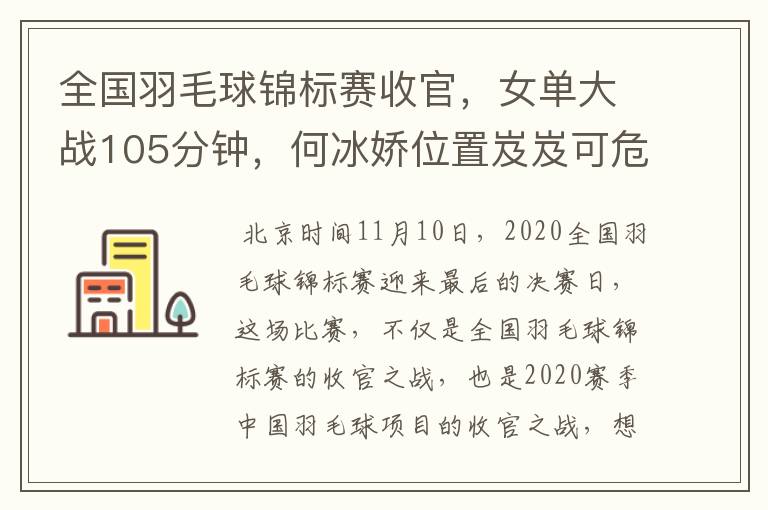 全国羽毛球锦标赛收官，女单大战105分钟，何冰娇位置岌岌可危

北京时间11月10日，2020全国羽毛球锦标赛迎来最后的决赛日，这场比赛，不仅是全国羽毛球锦标赛的收官之战，也是2020赛季中国羽毛球项目的收官之战，想